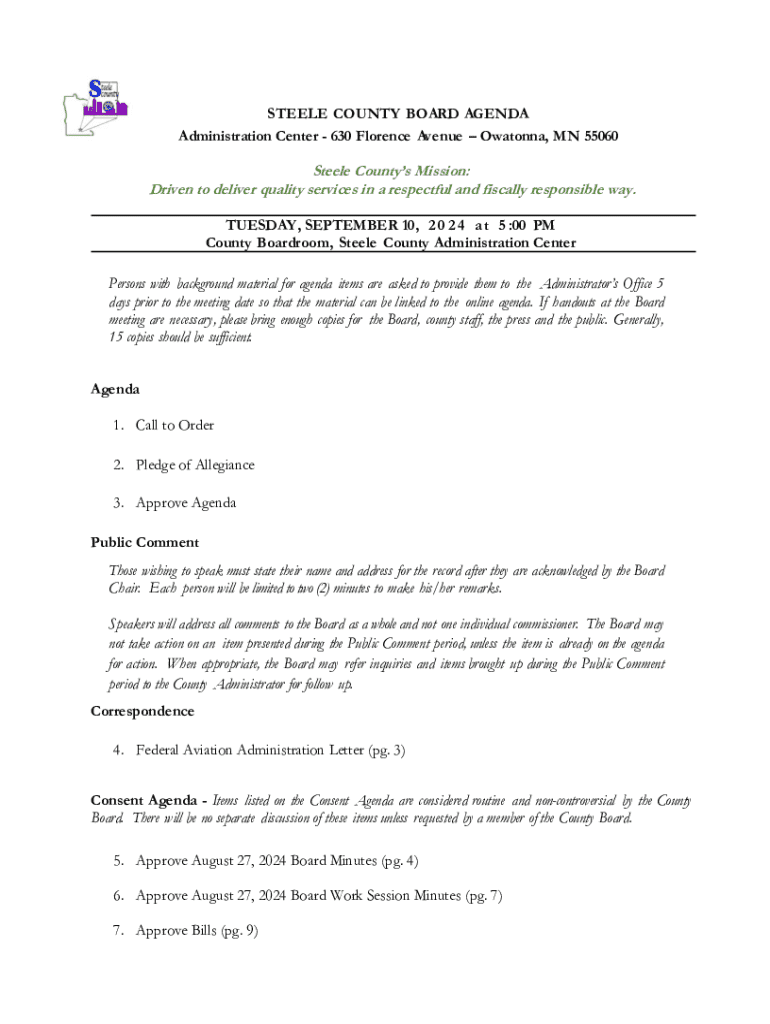 Steele County

STEELE COUNTY BOARD AGENDA

Administration Center - 630 Florence Avenue – Owatonna, MN 55060

Steele County's Mission:
Driven to deliver quality services in a respectful and fiscally responsible way.

TUESDAY, SEPTEMBER 10, 2024 at 5:00 PM
County Boardroom, Steele County Administration Center

Persons with background material for agenda items are asked to provide them to the Administrator's Office 5 days prior to the meeting date so that the material can be linked to the online agenda. If handouts at the Board meeting are necessary, please bring enough copies for the Board, county staff, the press and the public. Generally, 15 copies should be sufficient.

Agenda

1. Call to Order

2. Pledge of Allegiance

3. Approve Agenda

Public Comment

Those wishing to speak must state their name and address for the record after they are acknowledged by the Board Chair. Each person will be limited to two (2) minutes to make his/her remarks.

Speakers will address all comments to the Board as a whole and not one individual commissioner. The Board may not take action on an item presented during the Public Comment period, unless the item is already on the agenda for action. When appropriate, the Board may refer inquiries and items brought up during the Public Comment period to the County Administrator for follow up.

Correspondence

4. Federal Aviation Administration Letter (pg. 3)

Consent Agenda - Items listed on the Consent Agenda are considered routine and non-controversial by the County Board. There will be no separate discussion of these items unless requested by a member of the County Board.

5. Approve August 27, 2024 Board Minutes (pg. 4)

6. Approve August 27, 2024 Board Work Session Minutes (pg. 7)

7. Approve Bills (pg. 9)